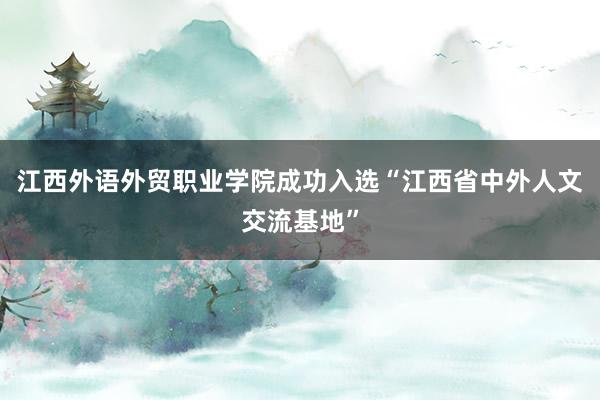 江西外语外贸职业学院成功入选“江西省中外人文交流基地”